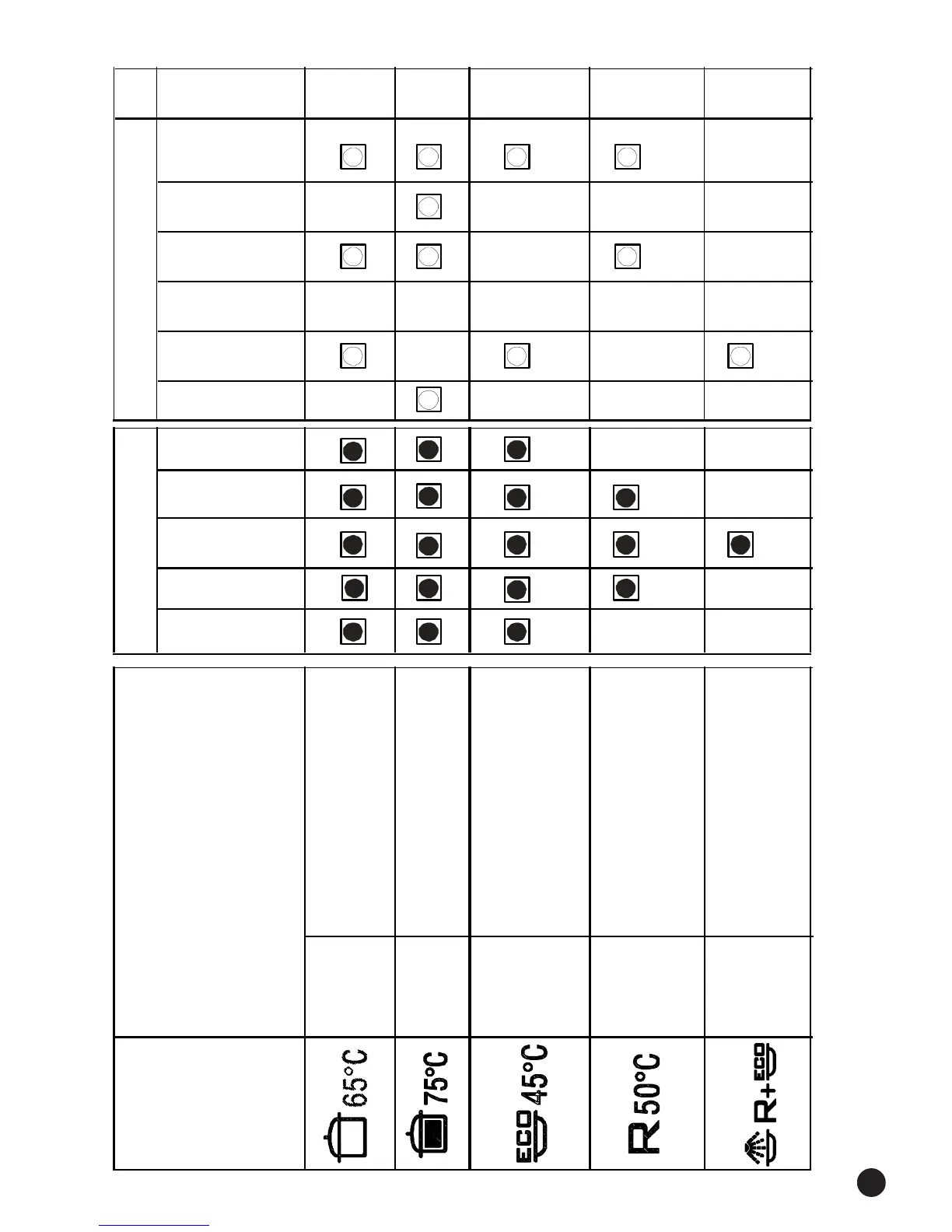 65°C

75°C

ECO 45°C

R 50°C

R+ ECO